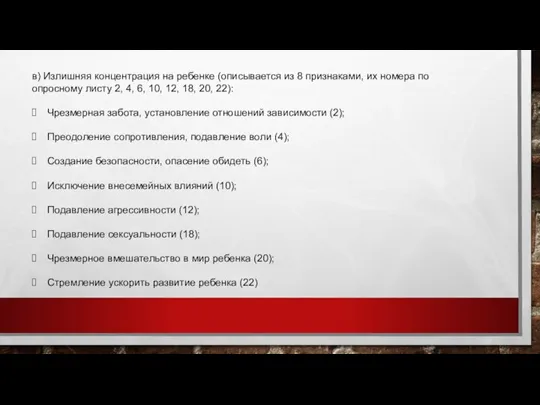 в) Излишняя концентрация на ребенке (описывается из 8 признаками, их номера по опросному листу 2, 4, 6, 10, 12, 18, 20, 22):

Чрезмерная забота, установление отношений зависимости (2);

Преодоление сопротивления, подавление воли (4);

Создание безопасности, опасение обидеть (6);

Исключение внесемейных влияний (10);

Подавление агрессивности (12);

Подавление сексуальности (18);

Чрезмерное вмешательство в мир ребенка (20);

Стремление ускорить развитие ребенка (22)